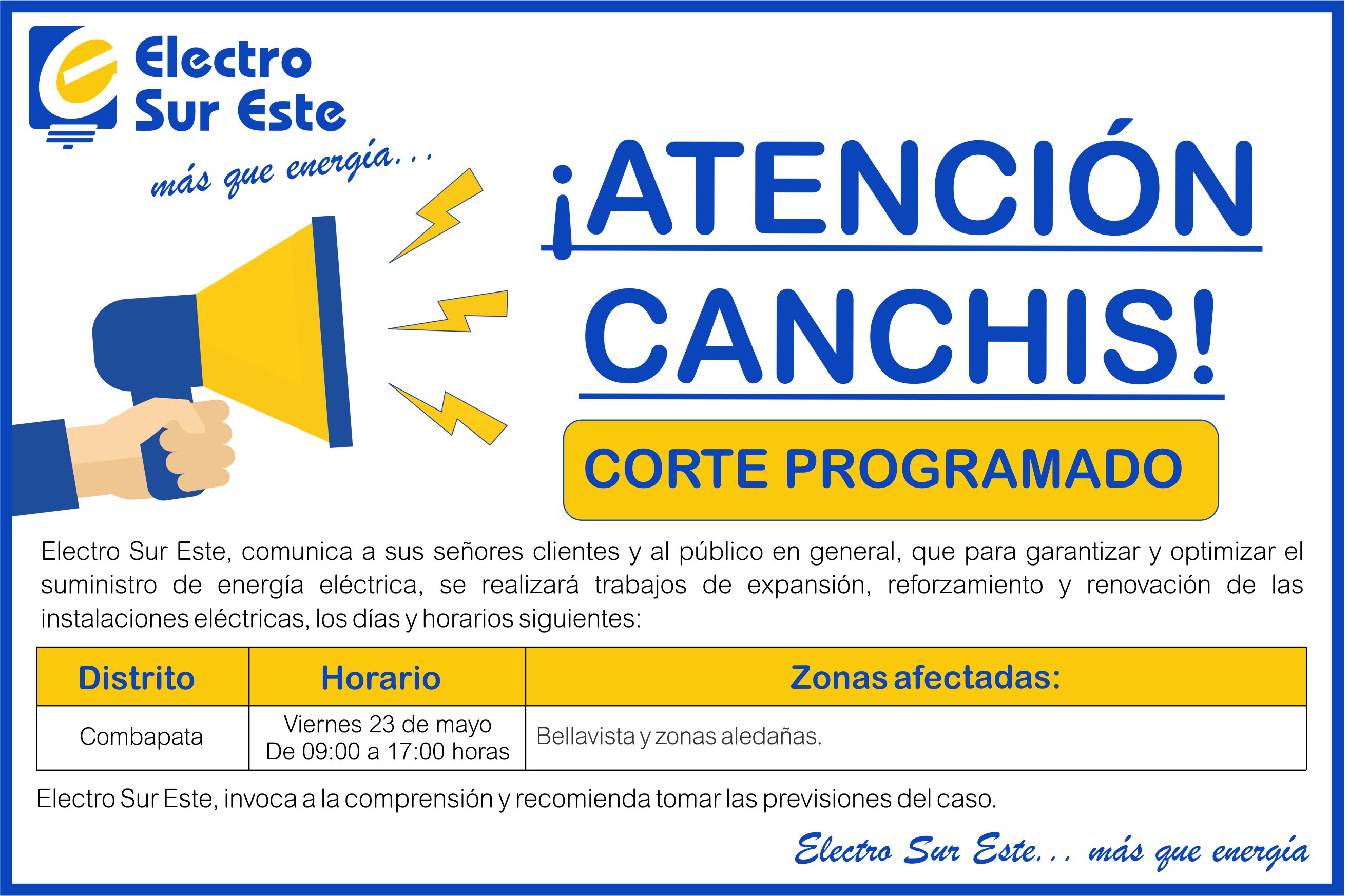 Electro
Sur Este

más que energía...

¡ATENCIÓN
CANCHIS!

CORTE PROGRAMADO

Electro Sur Este, comunica a sus señores clientes y al público en general, que para garantizar y optimizar el suministro de energía eléctrica, se realizará trabajos de expansión, reforzamiento y renovación de las instalaciones eléctricas, los días y horarios siguientes:

| Distrito | Horario | Zonas afectadas: |
|---|---|---|
| Combapata | Viernes 23 de mayo De 09:00 a 17:00 horas | Bellavista y zonas aledañas. |

Electro Sur Este, invoca a la comprensión y recomienda tomar las previsiones del caso.

Electro Sur Este... más que energía